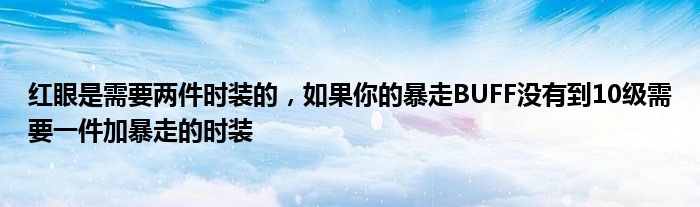 红眼是需要两件时装的，如果你的暴走BUFF没有到10级需要一件加暴走的时装